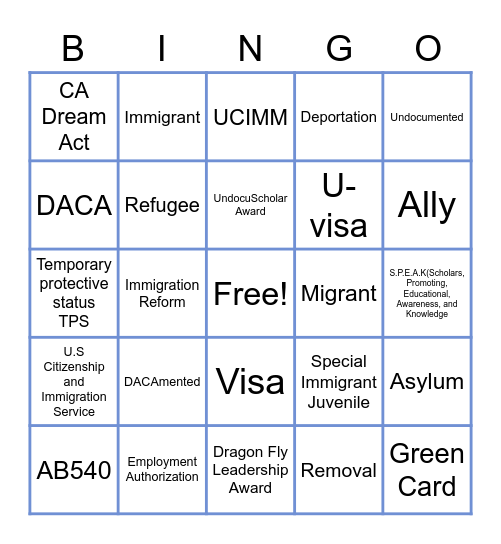 | B | I | N | G | O |
|---|---|---|---|---|
| CA Dream Act | Immigrant | UCIMM | Deportation | Undocumented |
| DACA | Refugee | UndocuScholar Award | U-visa | Ally |
| Temporary protective status TPS | Immigration Reform | Free! | Migrant | S.P.E.A.K(Scholars, Promoting, Educational, Awareness, and Knowledge |
| U.S Citizenship and Immigration Service | DACAmented | Visa | Special Immigrant Juvenile | Asylum |
| AB540 | Employment Authorization | Dragon Fly Leadership Award | Removal | Green Card |